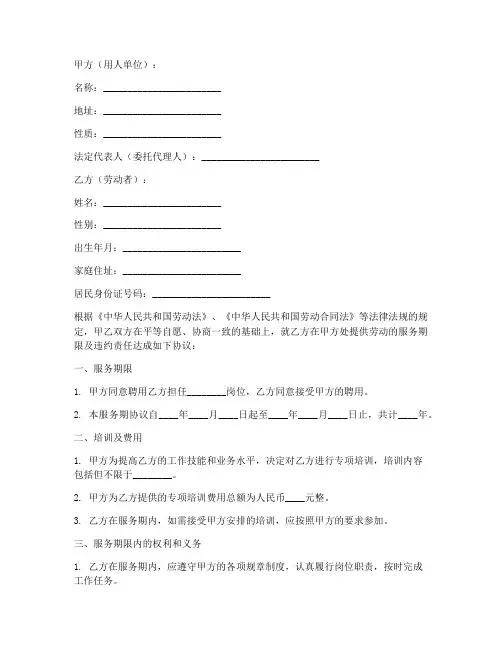 甲方（用人单位）：

名称：________________________

地址：________________________

性质：________________________

法定代表人（委托代理人）：________________________

乙方（劳动者）：

姓名：________________________

性别：________________________

出生年月：________________________

家庭住址：________________________

居民身份证号码：________________________

根据《中华人民共和国劳动法》、《中华人民共和国劳动合同法》等法律法规的规定，甲乙双方在平等自愿、协商一致的基础上，就乙方在甲方处提供劳动的服务期限及违约责任达成如下协议：

一、服务期限

1. 甲方同意聘用乙方担任________岗位，乙方同意接受甲方的聘用。

2. 本服务期协议自____年____月____日起至____年____月____日止，共计____年。

二、培训及费用

1. 甲方为提高乙方的工作技能和业务水平，决定对乙方进行专项培训，培训内容包括但不限于________。

2. 甲方为乙方提供的专项培训费用总额为人民币____元整。

3. 乙方在服务期内，如需接受甲方安排的培训，应按照甲方的要求参加。

三、服务期限内的权利和义务

1. 乙方在服务期内，应遵守甲方的各项规章制度，认真履行岗位职责，按时完成工作任务。